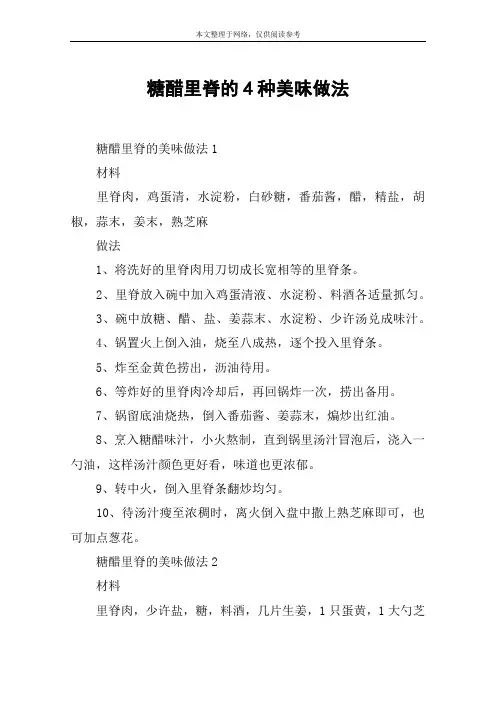 本文整理于网络，仅供阅读参考

糖醋里脊的4种美味做法

糖醋里脊的美味做法1

材料

里脊肉，鸡蛋清，水淀粉，白砂糖，番茄酱，醋，精盐，胡椒，蒜末，姜末，熟芝麻

做法

1、将洗好的里脊肉用刀切成长宽相等的里脊条。

2、里脊放入碗中加入鸡蛋清液、水淀粉、料酒各适量抓匀。

3、碗中放糖、醋、盐、姜蒜末、水淀粉、少许汤兑成味汁。

4、锅置火上倒入油，烧至八成热，逐个投入里脊条。

5、炸至金黄色捞出，沥油待用。

6、等炸好的里脊肉冷却后，再回锅炸一次，捞出备用。

7、锅留底油烧热，倒入番茄酱、姜蒜末，煸炒出红油。

8、烹入糖醋味汁，小火熬制，直到锅里汤汁冒泡后，浇入一勺油，这样汤汁颜色更好看，味道也更浓郁。

9、转中火，倒入里脊条翻炒均匀。

10、待汤汁瘦至浓稠时，离火倒入盘中撒上熟芝麻即可，也可加点葱花。

糖醋里脊的美味做法2

材料

里脊肉，少许盐，糖，料酒，几片生姜，1只蛋黄，1大勺芝